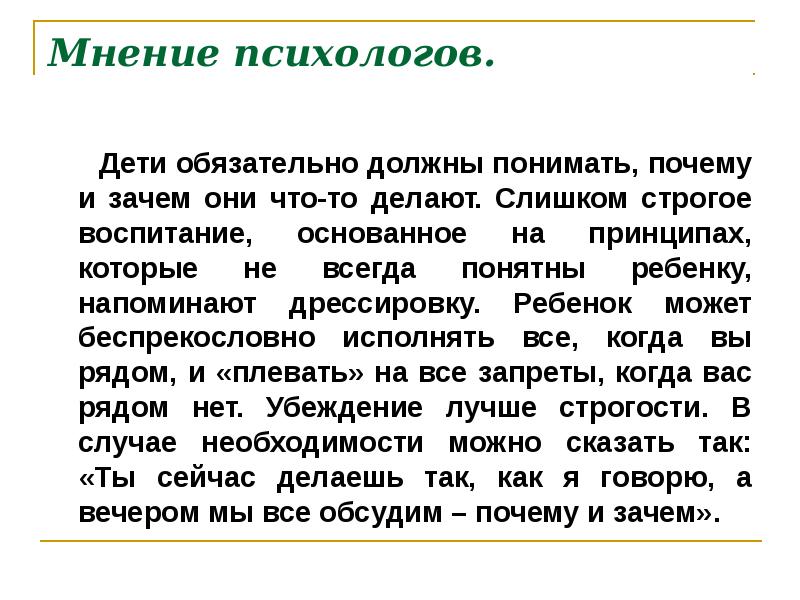 Мнение психологов.

Дети обязательно должны понимать, почему и зачем они что-то делают. Слишком строгое воспитание, основанное на принципах, которые не всегда понятны ребенку, напоминают дрессировку. Ребенок может беспрекословно исполнять все, когда вы рядом, и «плевать» на все запреты, когда вас рядом нет. Убеждение лучше строгости. В случае необходимости можно сказать так: «Ты сейчас делаешь так, как я говорю, а вечером мы все обсудим – почему и зачем».